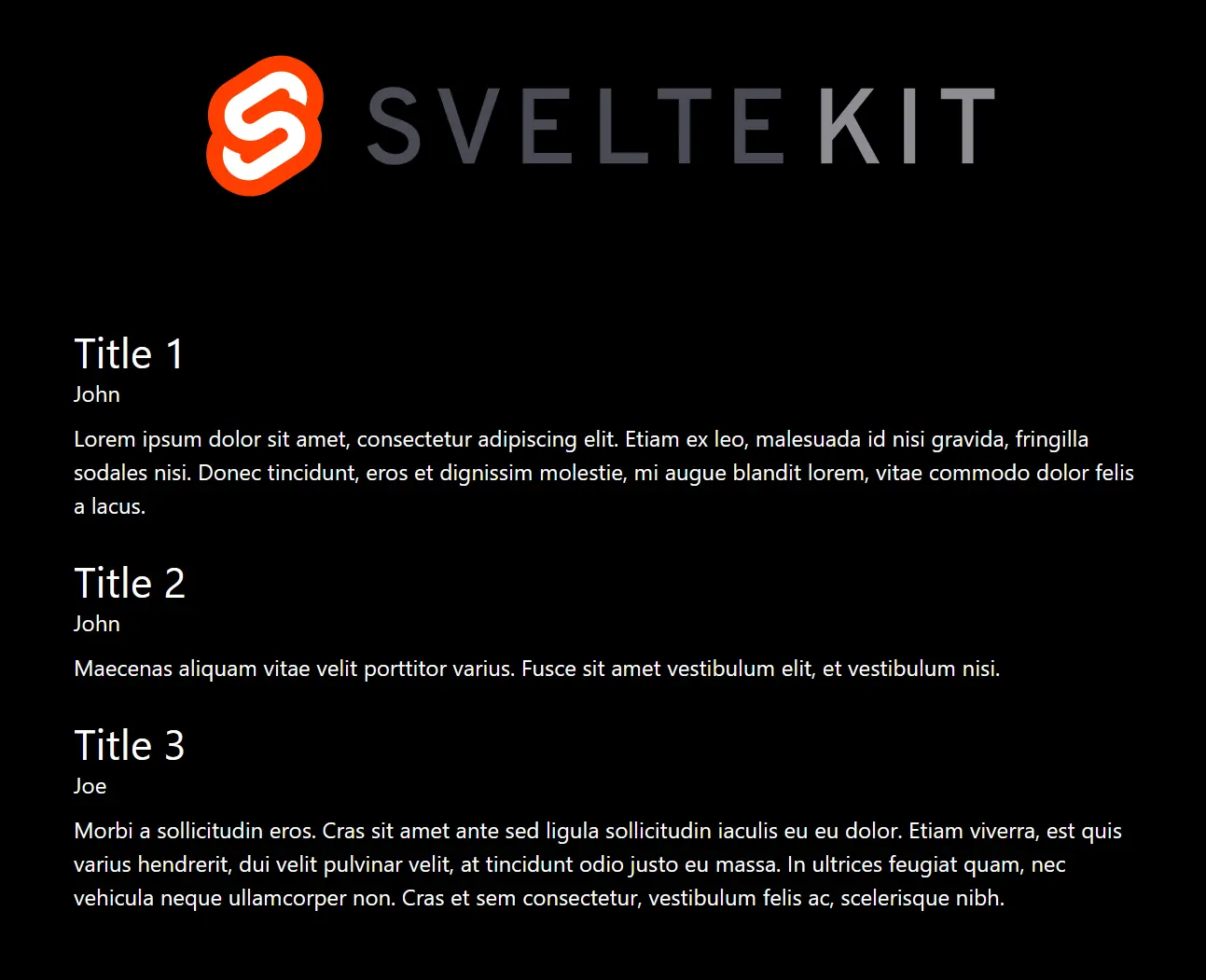 SVELTEKIT

Title 1
John

Lorem ipsum dolor sit amet, consectetur adipiscing elit. Etiam ex leo, malesuada id nisi gravida, fringilla sodales nisi. Donec tincidunt, eros et dignissim molestie, mi augue blandit lorem, vitae commodo dolor felis a lacus.

Title 2
John

Maecenas aliquam vitae velit porttitor varius. Fusce sit amet vestibulum elit, et vestibulum nisi.

Title 3
Joe

Morbi a sollicitudin eros. Cras sit amet ante sed ligula sollicitudin iaculis eu eu dolor. Etiam viverra, est quis varius hendrerit, dui velit pulvinar velit, at tincidunt odio justo eu massa. In ultrices feugiat quam, nec vehicula neque ullamcorper non. Cras et sem consectetur, vestibulum felis ac, scelerisque nibh.